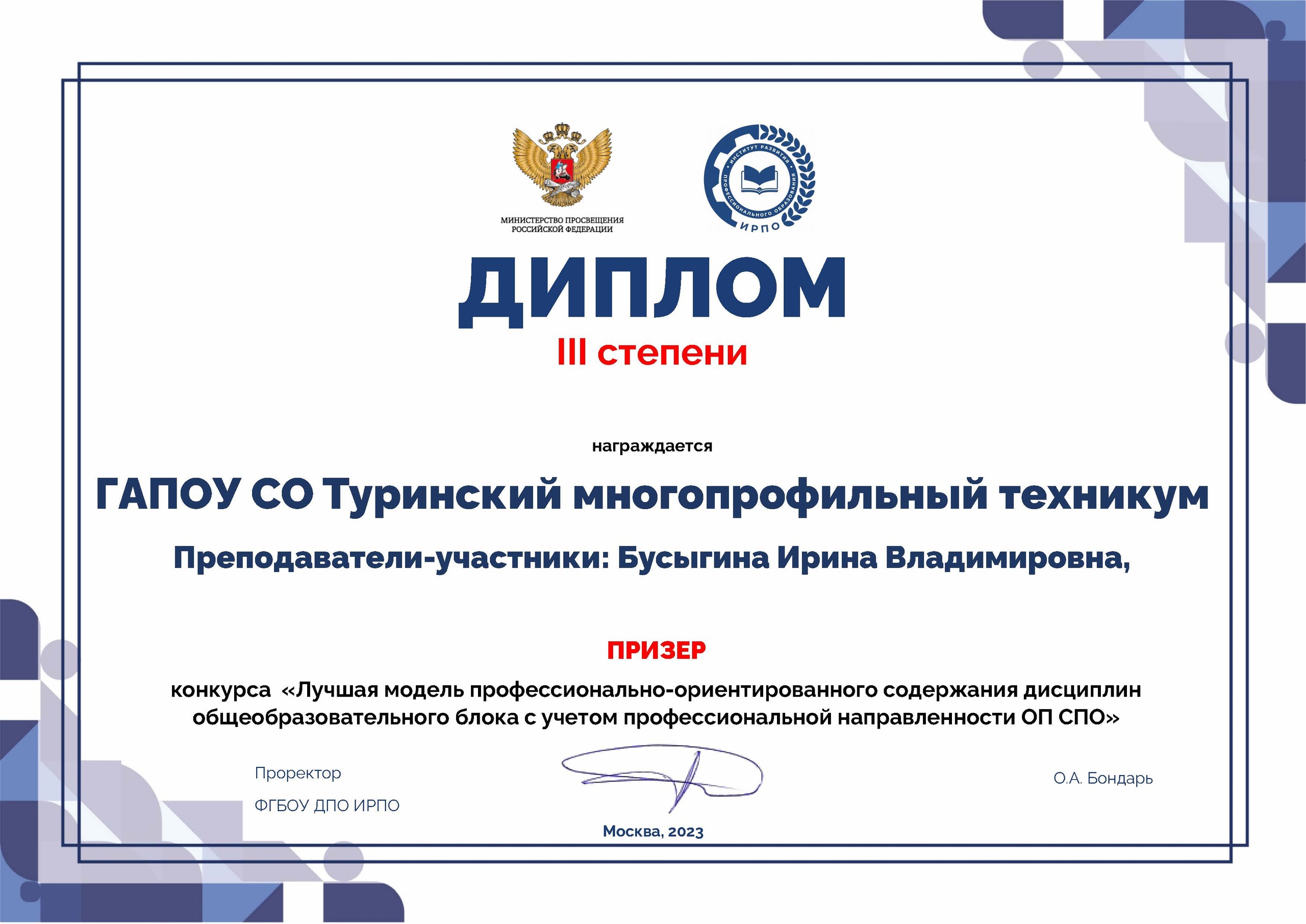 МИНИСТЕРСТВО ПРОСВЕЩЕНИЯ
РОССИЙСКОЙ ФЕДЕРАЦИИ

ИНСТИТУТ РАЗВИТИЯ ПРОФЕССИОНАЛЬНОГО ОБРАЗОВАНИЯ
ИРПО

ДИПЛОМ
III степени

награждается

ГАПОУ СО Туринский многопрофильный техникум

Преподаватели-участники: Бусыгина Ирина Владимировна,

ПРИЗЕР

конкурса «Лучшая модель профессионально-ориентированного содержания дисциплин общеобразовательного блока с учетом профессиональной направленности ОП СПО»

Проректор
ФГБОУ ДПО ИРПО

О.А. Бондарь

Москва, 2023